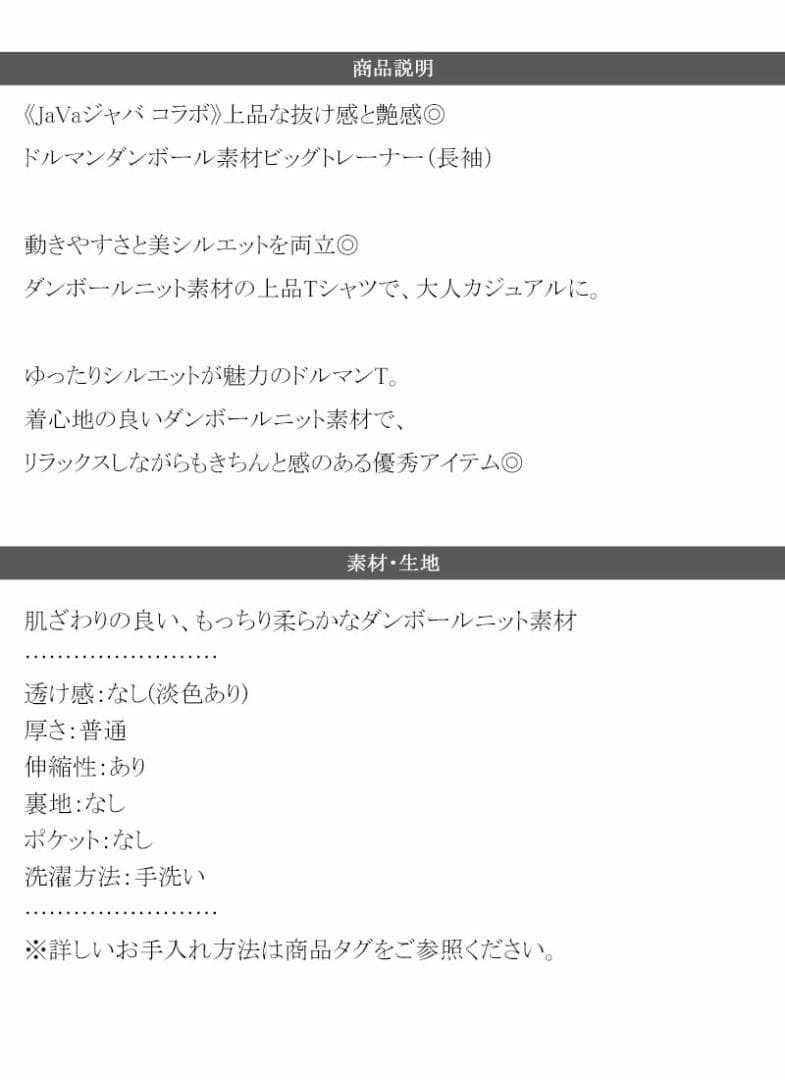 商品説明

《JaVaジャバ コラボ》上品な抜け感と艶感◎

ドルマンダンボール素材ビッグトレーナー(長袖)

動きやすさと美シルエットを両立◎

ダンボールニット素材の上品Tシャツで、大人カジュアルに。

ゆったりシルエットが魅力のドルマンT。

着心地の良いダンボールニット素材で、

リラックスしながらもきちんと感のある優秀アイテム◎

素材・生地

肌ざわりの良い、もっちり柔らかなダンボールニット素材

……………………

透け感:なし(淡色あり)
厚さ:普通
伸縮性:あり
裏地:なし
ポケット:なし
洗濯方法:手洗い

……………………

※詳しいお手入れ方法は商品タグをご参照ください。